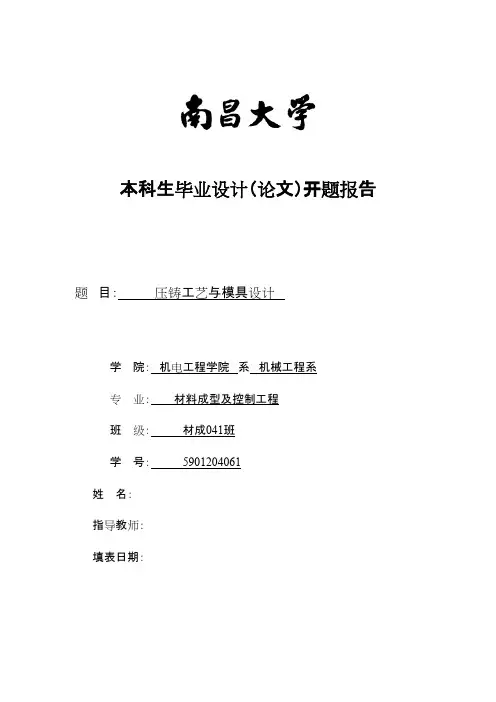 南昌大学

本科生毕业设计(论文)开题报告

题　目: 压铸工艺与模具设计

学　院: 机电工程学院 系 机械工程系

专　业: 材料成型及控制工程

班　级: 材成041班

学　号: 5901204061

姓　名:

指导教师:

填表日期: